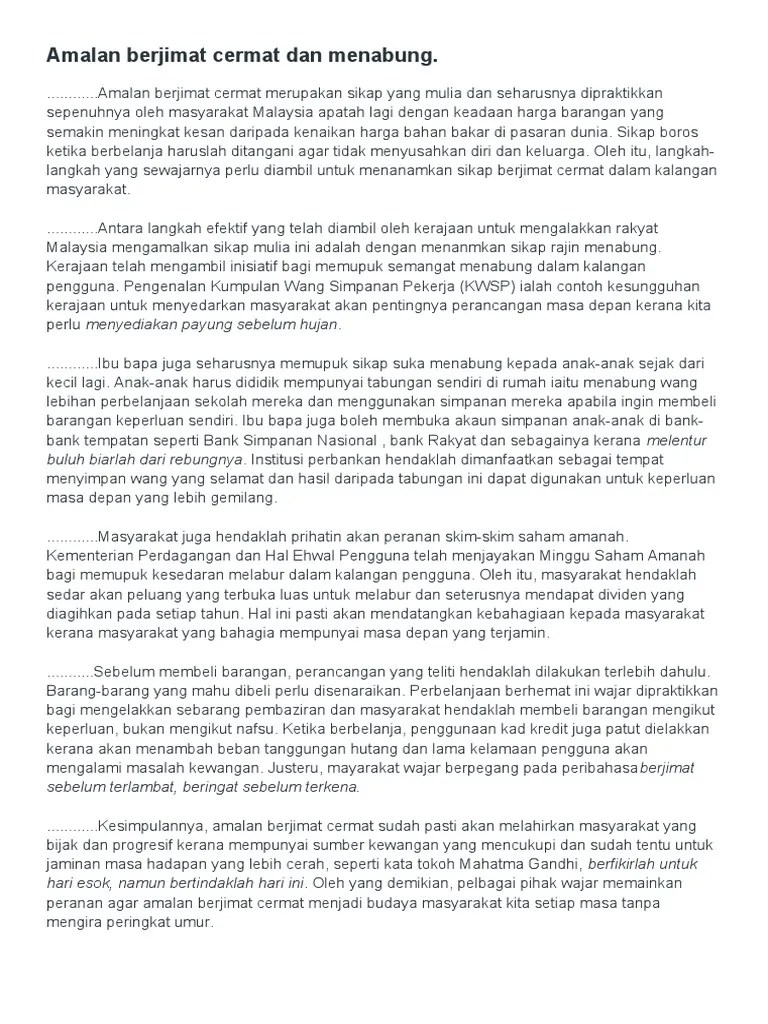 Amalan berjimat cermat dan menabung.

............Amalan berjimat cermat merupakan sikap yang mulia dan seharusnya dipraktikkan sepenuhnya oleh masyarakat Malaysia apatah lagi dengan keadaan harga barangan yang semakin meningkat kesan daripada kenaikan harga bahan bakar di pasaran dunia. Sikap boros ketika berbelanja haruslah ditangani agar tidak menyusahkan diri dan keluarga. Oleh itu, langkah-langkah yang sewajarnya perlu diambil untuk menanamkan sikap berjimat cermat dalam kalangan masyarakat.

............Antara langkah efektif yang telah diambil oleh kerajaan untuk mengalakkan rakyat Malaysia mengamalkan sikap mulia ini adalah dengan menanmkan sikap rajin menabung. Kerajaan telah mengambil inisiatif bagi memupuk semangat menabung dalam kalangan pengguna. Pengenalan Kumpulan Wang Simpanan Pekerja (KWSP) ialah contoh kesungguhan kerajaan untuk menyedarkan masyarakat akan pentingnya perancangan masa depan kerana kita perlu menyediakan payung sebelum hujan.

............Ibu bapa juga seharusnya memupuk sikap suka menabung kepada anak-anak sejak dari kecil lagi. Anak-anak harus dididik mempunyai tabungan sendiri di rumah iaitu menabung wang lebihan perbelanjaan sekolah mereka dan menggunakan simpanan mereka apabila ingin membeli barangan keperluan sendiri. Ibu bapa juga boleh membuka akaun simpanan anak-anak di bank-bank tempatan seperti Bank Simpanan Nasional , bank Rakyat dan sebagainya kerana melentur buluh biarlah dari rebungnya. Institusi perbankan hendaklah dimanfaatkan sebagai tempat menyimpan wang yang selamat dan hasil daripada tabungan ini dapat digunakan untuk keperluan masa depan yang lebih gemilang.

............Masyarakat juga hendaklah prihatin akan peranan skim-skim saham amanah. Kementerian Perdagangan dan Hal Ehwal Pengguna telah menjayakan Minggu Saham Amanah bagi memupuk kesedaran melabur dalam kalangan pengguna. Oleh itu, masyarakat hendaklah sedar akan peluang yang terbuka luas untuk melabur dan seterusnya mendapat dividen yang diagihkan pada setiap tahun. Hal ini pasti akan mendatangkan kebahagiaan kepada masyarakat kerana masyarakat yang bahagia mempunyai masa depan yang terjamin.

...........Sebelum membeli barangan, perancangan yang teliti hendaklah dilakukan terlebih dahulu. Barang-barang yang mahu dibeli perlu disenaraikan. Perbelanjaan berhemat ini wajar dipraktikkan bagi mengelakkan sebarang pembaziran dan masyarakat hendaklah membeli barangan mengikut keperluan, bukan mengikut nafsu. Ketika berbelanja, penggunaan kad kredit juga patut dielakkan kerana akan menambah beban tanggungan hutang dan lama kelamaan pengguna akan mengalami masalah kewangan. Justeru, mayarakat wajar berpegang pada peribahasa berjimat sebelum terlambat, beringat sebelum terkena.

............Kesimpulannya, amalan berjimat cermat sudah pasti akan melahirkan masyarakat yang bijak dan progresif kerana mempunyai sumber kewangan yang mencukupi dan sudah tentu untuk jaminan masa hadapan yang lebih cerah, seperti kata tokoh Mahatma Gandhi, berfikirlah untuk hari esok, namun bertindaklah hari ini. Oleh yang demikian, pelbagai pihak wajar memainkan peranan agar amalan berjimat cermat menjadi budaya masyarakat kita setiap masa tanpa mengira peringkat umur.